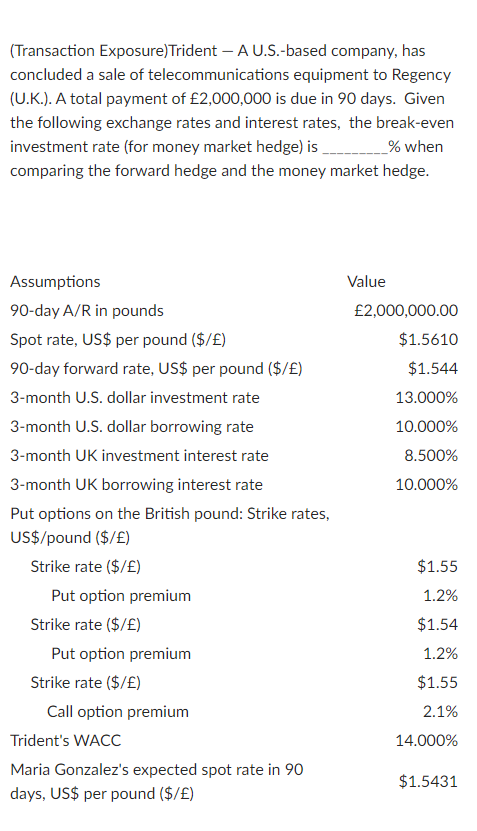 (Transaction Exposure)Trident — A U.S.-based company, has concluded a sale of telecommunications equipment to Regency (U.K.). A total payment of £2,000,000 is due in 90 days. Given the following exchange rates and interest rates, the break-even investment rate (for money market hedge) is _________% when comparing the forward hedge and the money market hedge.

| Assumptions | Value |
|---|---|
| 90-day A/R in pounds | £2,000,000.00 |
| Spot rate, US$ per pound ($/£) | $1.5610 |
| 90-day forward rate, US$ per pound ($/£) | $1.544 |
| 3-month U.S. dollar investment rate | 13.000% |
| 3-month U.S. dollar borrowing rate | 10.000% |
| 3-month UK investment interest rate | 8.500% |
| 3-month UK borrowing interest rate | 10.000% |
| Put options on the British pound: Strike rates, US$/pound ($/£) | |
| Strike rate ($/£) | $1.55 |
| Put option premium | 1.2% |
| Strike rate ($/£) | $1.54 |
| Put option premium | 1.2% |
| Strike rate ($/£) | $1.55 |
| Call option premium | 2.1% |
| Trident's WACC | 14.000% |
| Maria Gonzalez's expected spot rate in 90 days, US$ per pound ($/£) | $1.5431 |